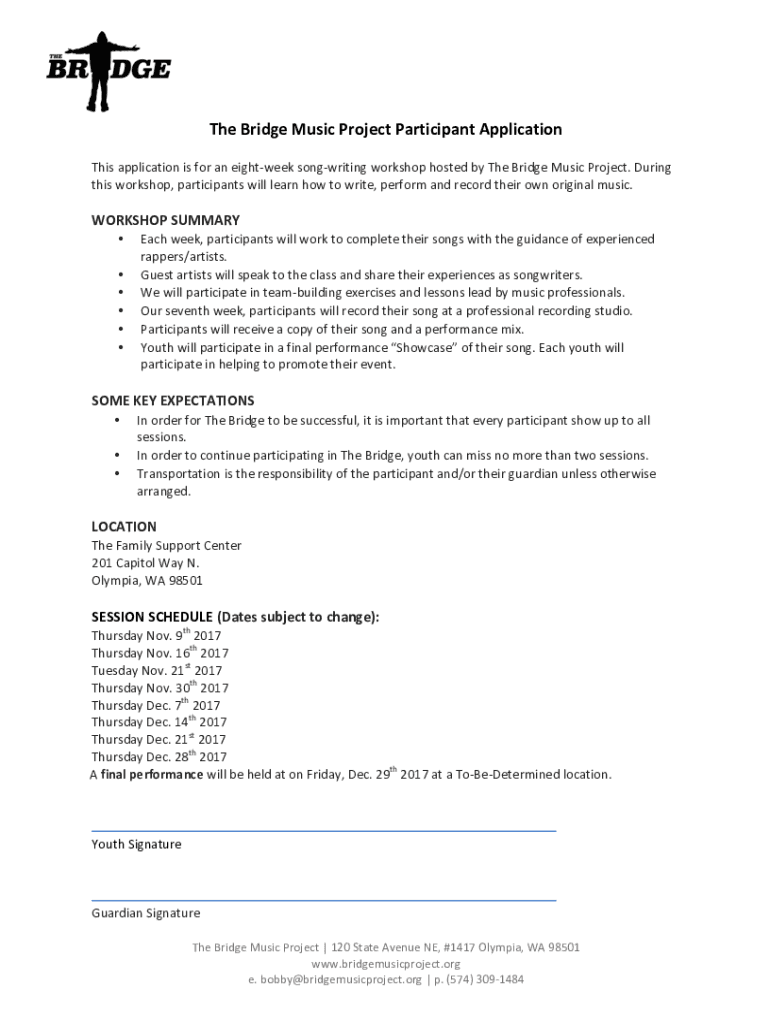 THE BRIDGE

The Bridge Music Project Participant Application

This application is for an eight-week song-writing workshop hosted by The Bridge Music Project. During this workshop, participants will learn how to write, perform and record their own original music.

WORKSHOP SUMMARY
• Each week, participants will work to complete their songs with the guidance of experienced rappers/artists.
• Guest artists will speak to the class and share their experiences as songwriters.
• We will participate in team-building exercises and lessons lead by music professionals.
• Our seventh week, participants will record their song at a professional recording studio.
• Participants will receive a copy of their song and a performance mix.
• Youth will participate in a final performance "Showcase" of their song. Each youth will participate in helping to promote their event.

SOME KEY EXPECTATIONS
• In order for The Bridge to be successful, it is important that every participant show up to all sessions.
• In order to continue participating in The Bridge, youth can miss no more than two sessions.
• Transportation is the responsibility of the participant and/or their guardian unless otherwise arranged.

LOCATION
The Family Support Center
201 Capitol Way N.
Olympia, WA 98501

SESSION SCHEDULE (Dates subject to change):
Thursday Nov. 9$^{th}$ 2017
Thursday Nov. 16$^{th}$ 2017
Tuesday Nov. 21$^{st}$ 2017
Thursday Nov. 30$^{th}$ 2017
Thursday Dec. 7$^{th}$ 2017
Thursday Dec. 14$^{th}$ 2017
Thursday Dec. 21$^{st}$ 2017
Thursday Dec. 28$^{th}$ 2017
A final performance will be held at on Friday, Dec. 29$^{th}$ 2017 at a To-Be-Determined location.

Youth Signature

Guardian Signature

The Bridge Music Project | 120 State Avenue NE, #1417 Olympia, WA 98501
www.bridgemusicproject.org
e. bobby@bridgemusicproject.org | p. (574) 309-1484